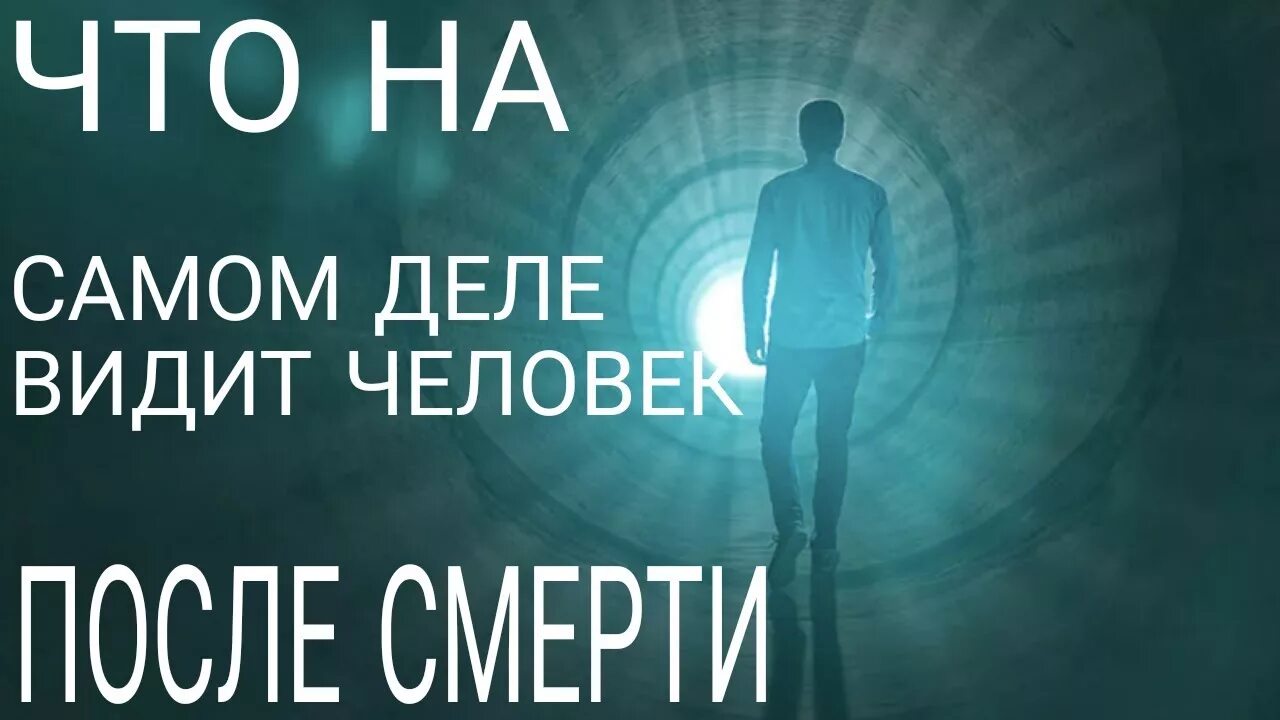 ЧТО НА

САМОМ ДЕЛЕ
ВИДИТ ЧЕЛОВЕК

ПОСЛЕ СМЕРТИ